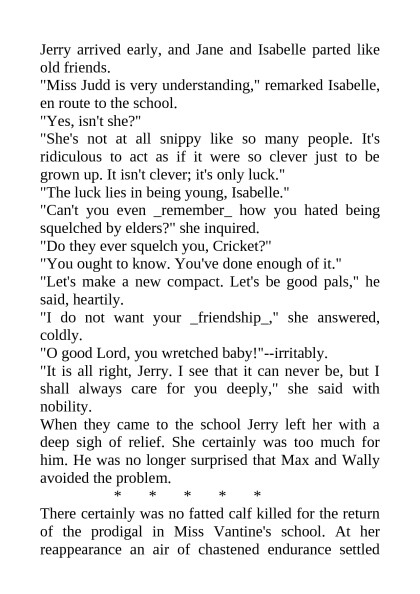 Jerry arrived early, and Jane and Isabelle parted like old friends.

"Miss Judd is very understanding," remarked Isabelle, en route to the school.

"Yes, isn't she?"

"She's not at all snippy like so many people. It's ridiculous to act as if it were so clever just to be grown up. It isn't clever; it's only luck."

"The luck lies in being young, Isabelle."

"Can't you even _remember_ how you hated being squelched by elders?" she inquired.

"Do they ever squelch you, Cricket?"

"You ought to know. You've done enough of it."

"Let's make a new compact. Let's be good pals," he said, heartily.

"I do not want your _friendship_," she answered, coldly.

"O good Lord, you wretched baby!"--irritably.

"It is all right, Jerry. I see that it can never be, but I shall always care for you deeply," she said with nobility.

When they came to the school Jerry left her with a deep sigh of relief. She certainly was too much for him. He was no longer surprised that Max and Wally avoided the problem.

* * * * *

There certainly was no fatted calf killed for the return of the prodigal in Miss Vantine's school. At her reappearance an air of chastened endurance settled